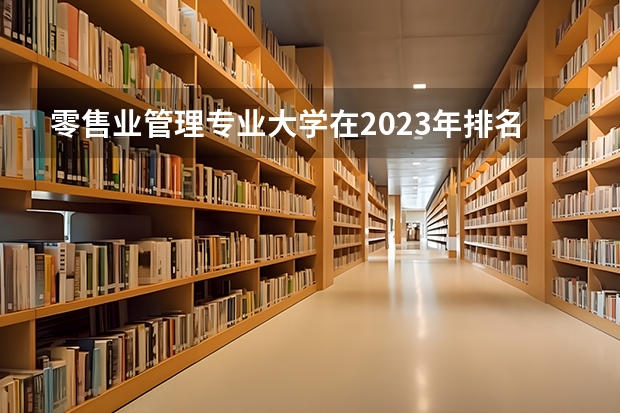 零售业管理专业大学在2023年排名